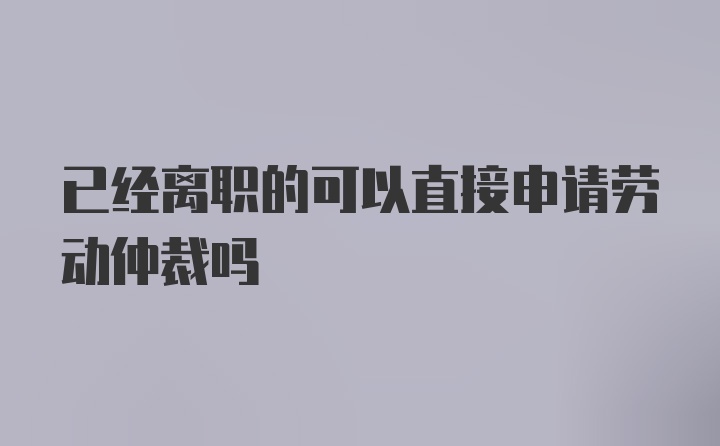 已经离职的可以直接申请劳动仲裁吗